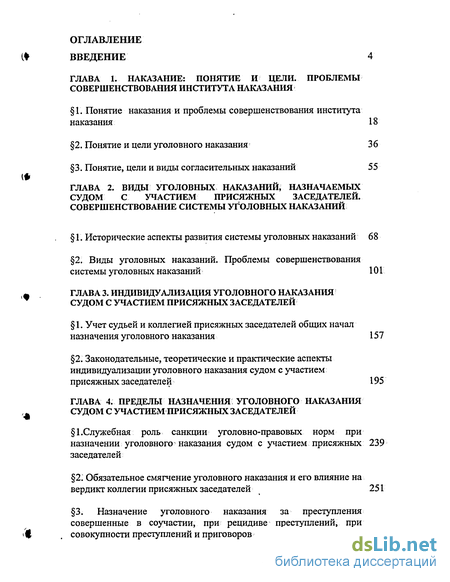 ОГЛАВЛЕНИЕ

ВВЕДЕНИЕ 4

ГЛАВА 1. НАКАЗАНИЕ: ПОНЯТИЕ И ЦЕЛИ. ПРОБЛЕМЫ СОВЕРШЕНСТВОВАНИЯ ИНСТИТУТА НАКАЗАНИЯ

§1. Понятие наказания и проблемы совершенствования института наказания 18

§2. Понятие и цели уголовного наказания 36

§3. Понятие, цели и виды согласительных наказаний 55

ГЛАВА 2. ВИДЫ УГОЛОВНЫХ НАКАЗАНИЙ, НАЗНАЧАЕМЫХ СУДОМ С УЧАСТИЕМ ПРИСЯЖНЫХ ЗАСЕДАТЕЛЕЙ. СОВЕРШЕНСТВОВАНИЕ СИСТЕМЫ УГОЛОВНЫХ НАКАЗАНИЙ

§1. Исторические аспекты развития системы уголовных наказаний 68

§2. Виды уголовных наказаний. Проблемы совершенствования системы уголовных наказаний 101

ГЛАВА 3. ИНДИВИДУАЛИЗАЦИЯ УГОЛОВНОГО НАКАЗАНИЯ СУДОМ С УЧАСТИЕМ ПРИСЯЖНЫХ ЗАСЕДАТЕЛЕЙ

§1. Учет судьей и коллегией присяжных заседателей общих начал назначения уголовного наказания 157

§2. Законодательные, теоретические и практические аспекты индивидуализации уголовного наказания судом с участием присяжных заседателей 195

ГЛАВА 4. ПРЕДЕЛЫ НАЗНАЧЕНИЯ УГОЛОВНОГО НАКАЗАНИЯ СУДОМ С УЧАСТИЕМ ПРИСЯЖНЫХ ЗАСЕДАТЕЛЕЙ

§1.Служебная роль санкции уголовно-правовых норм при назначении уголовного наказания судом с участием присяжных заседателей 239

§2. Обязательное смягчение уголовного наказания и его влияние на вердикт коллегии присяжных заседателей 251

§3. Назначение уголовного наказания за преступления совершенные в соучастии, при рецидиве преступлений, при совокупности преступлений и приговоров

dsLib.net
библиотека диссертаций